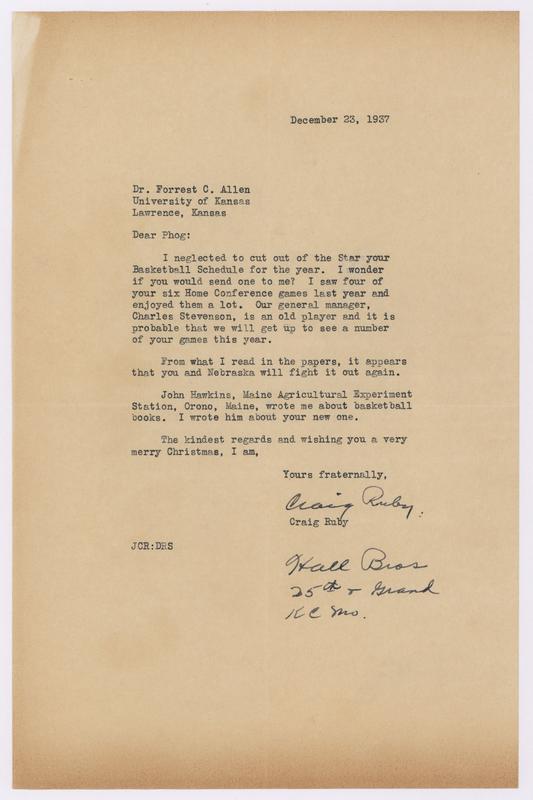 December 23, 1937

Dr. Forrest C. Allen
University of Kansas
Lawrence, Kansas

Dear Phog:

I neglected to cut out of the Star your Basketball Schedule for the year. I wonder if you would send one to me? I saw four of your six Home Conference games last year and enjoyed them a lot. Our general manager, Charles Stevenson, is an old player and it is probable that we will get up to see a number of your games this year.

From what I read in the papers, it appears that you and Nebraska will fight it out again.

John Hawkins, Maine Agricultural Experiment Station, Orono, Maine, wrote me about basketball books. I wrote him about your new one.

The kindest regards and wishing you a very merry Christmas, I am,

Yours fraternally,

Craig Ruby

Craig Ruby

JCR:DHS

Hall Bros
25th & Grand
KC Mo.